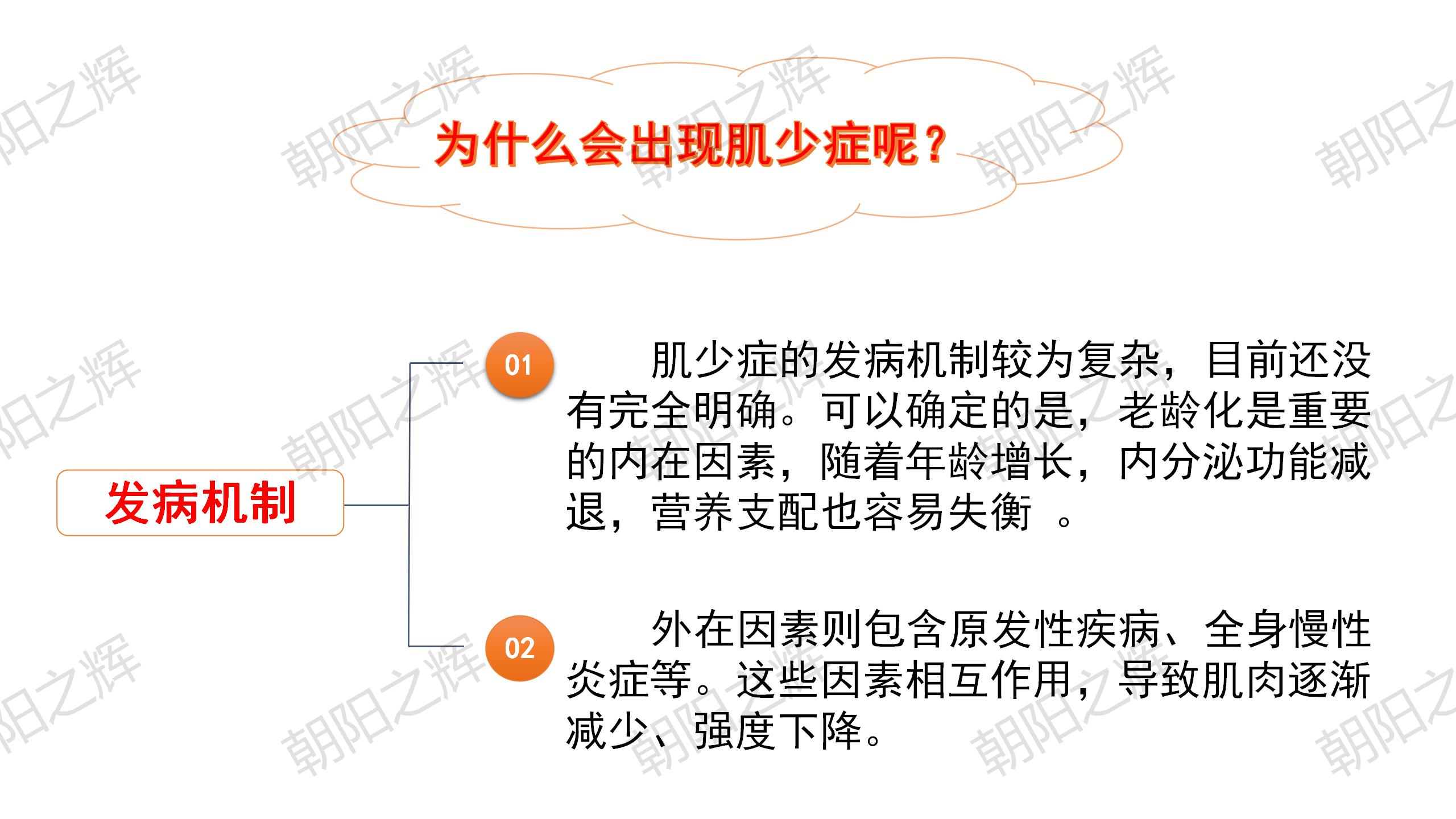 为什么会出现肌少症呢？

发病机制

01

肌少症的发病机制较为复杂，目前还没有完全明确。可以确定的是，老龄化是重要的内在因素，随着年龄增长，内分泌功能减退，营养支配也容易失衡 。

02

外在因素则包含原发性疾病、全身慢性炎症等。这些因素相互作用，导致肌肉逐渐减少、强度下降。

朝阳之辉